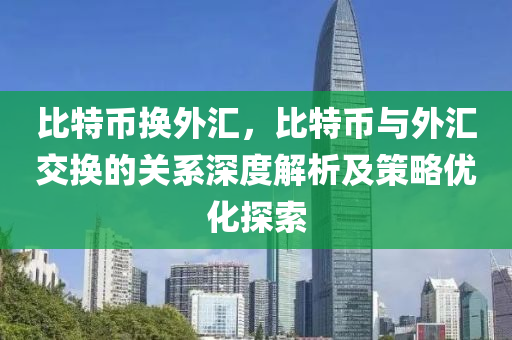 比特币换外汇，比特币与外汇交换的关系深度解析及策略优化探索